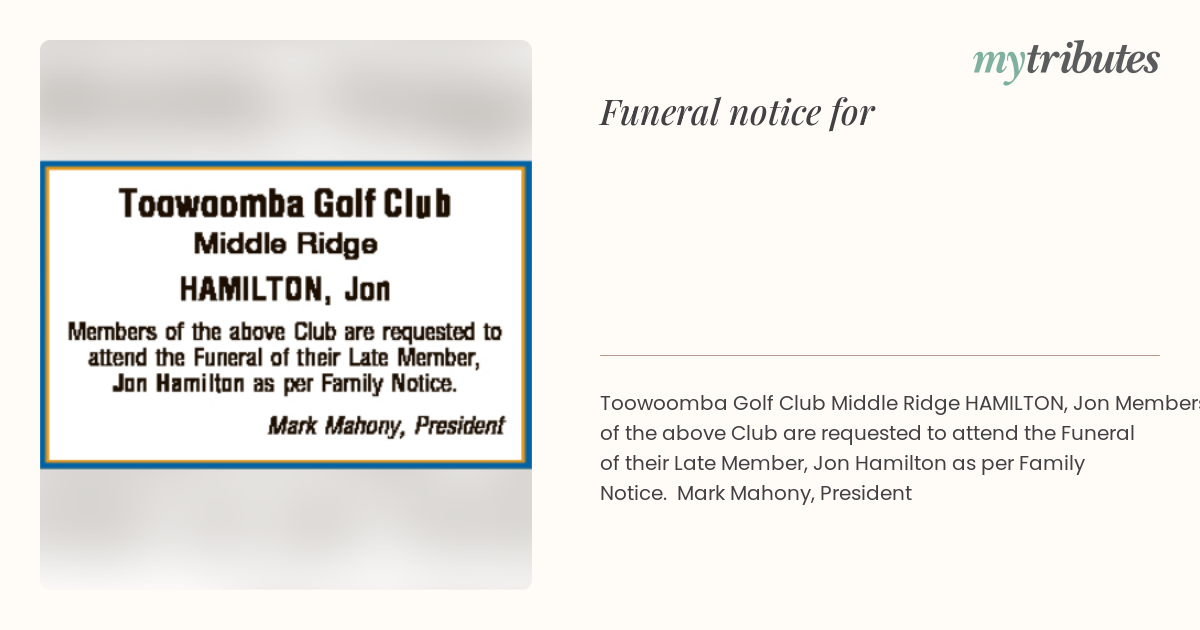 Toowoomba Golf Club
Middle Ridge
HAMILTON, Jon

Members of the above Club are requested to attend the Funeral of their Late Member, Jon Hamilton as per Family Notice.

Mark Mahony, President

mytributes

Funeral notice for

Toowoomba Golf Club Middle Ridge HAMILTON, Jon Members of the above Club are requested to attend the Funeral of their Late Member, Jon Hamilton as per Family Notice. Mark Mahony, President